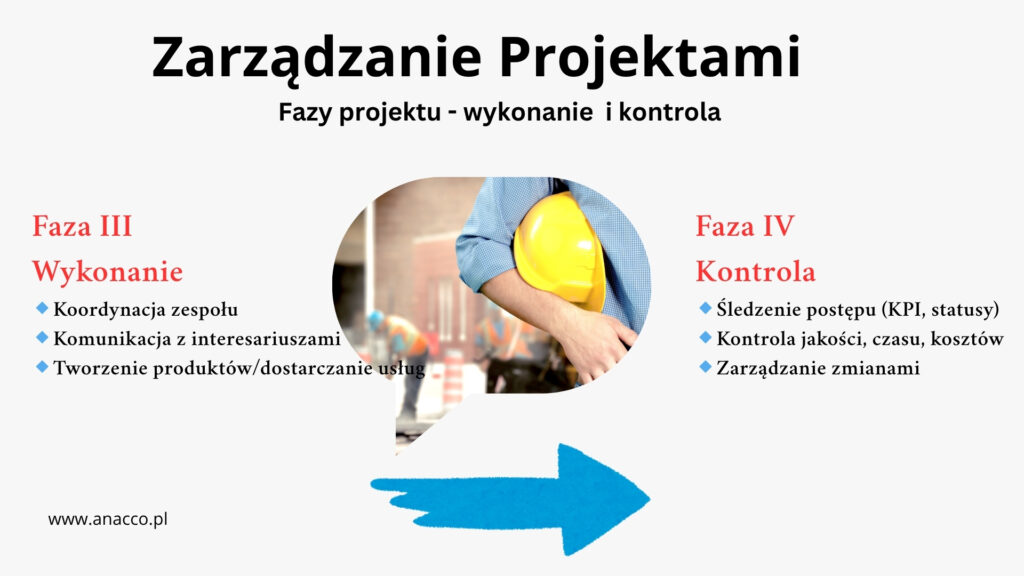 Zarządzanie Projektami

Fazy projektu - wykonanie i kontrola

Faza III

Wykonanie

• Koordynacja zespołu
• Komunikacja z interesariuszami
• Tworzenie produktów/dostarczanie usług

Faza IV

Kontrola

• Śledzenie postępu (KPI, statusy)
• Kontrola jakości, czasu, kosztów
• Zarządzanie zmianami

www.anacco.pl